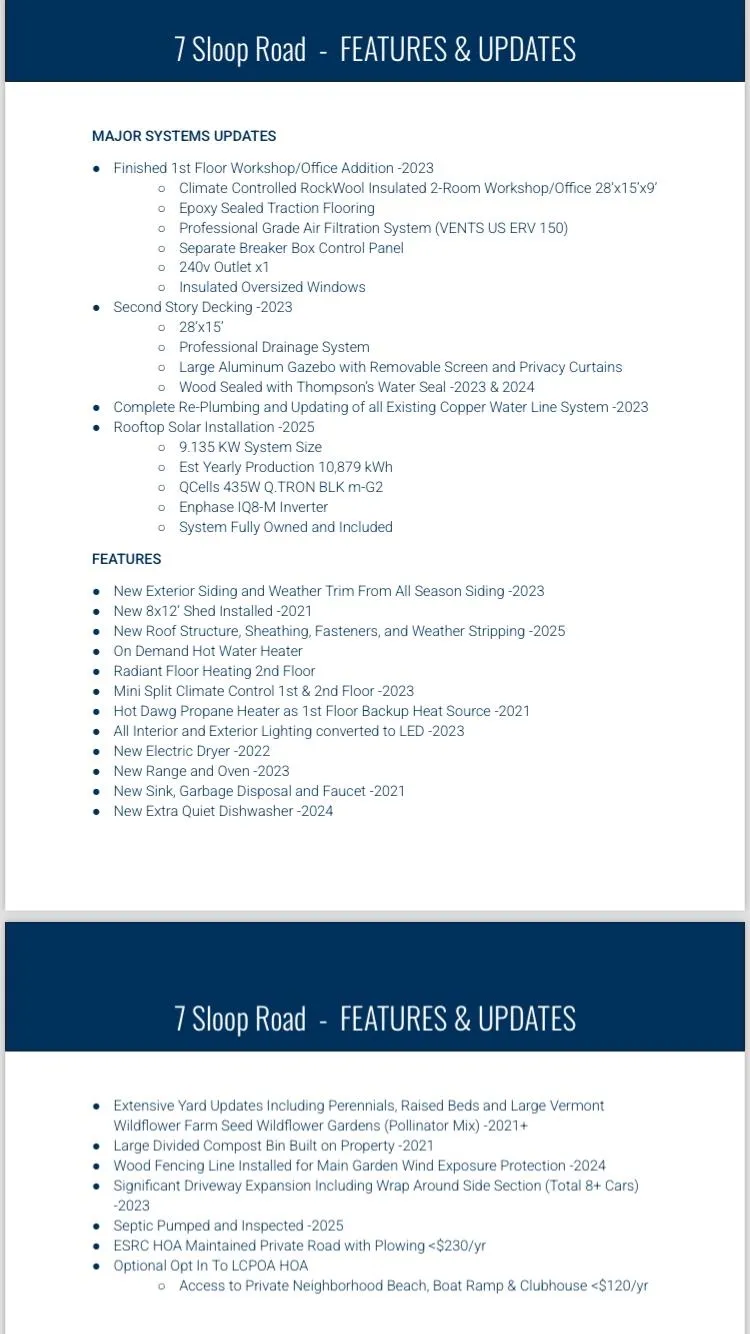 7 Sloop Road - FEATURES & UPDATES

MAJOR SYSTEMS UPDATES

- Finished 1st Floor Workshop/Office Addition -2023
  - Climate Controlled RockWool Insulated 2-Room Workshop/Office 28'x15'x9'
  - Epoxy Sealed Traction Flooring
  - Professional Grade Air Filtration System (VENTS US ERV 150)
  - Separate Breaker Box Control Panel
  - 240v Outlet x1
  - Insulated Oversized Windows
- Second Story Decking -2023
  - 28'x15'
  - Professional Drainage System
  - Large Aluminum Gazebo with Removable Screen and Privacy Curtains
  - Wood Sealed with Thompson's Water Seal -2023 & 2024
- Complete Re-Plumbing and Updating of all Existing Copper Water Line System -2023
- Rooftop Solar Installation -2025
  - 9.135 KW System Size
  - Est Yearly Production 10,879 kWh
  - QCells 435W Q.TRON BLK m-G2
  - Enphase IQ8-M Inverter
  - System Fully Owned and Included

FEATURES

- New Exterior Siding and Weather Trim From All Season Siding -2023
- New 8x12' Shed Installed -2021
- New Roof Structure, Sheathing, Fasteners, and Weather Stripping -2025
- On Demand Hot Water Heater
- Radiant Floor Heating 2nd Floor
- Mini Split Climate Control 1st & 2nd Floor -2023
- Hot Dawg Propane Heater as 1st Floor Backup Heat Source -2021
- All Interior and Exterior Lighting converted to LED -2023
- New Electric Dryer -2022
- New Range and Oven -2023
- New Sink, Garbage Disposal and Faucet -2021
- New Extra Quiet Dishwasher -2024

7 Sloop Road - FEATURES & UPDATES

- Extensive Yard Updates Including Perennials, Raised Beds and Large Vermont Wildflower Farm Seed Wildflower Gardens (Pollinator Mix) -2021+
- Large Divided Compost Bin Built on Property -2021
- Wood Fencing Line Installed for Main Garden Wind Exposure Protection -2024
- Significant Driveway Expansion Including Wrap Around Side Section (Total 8+ Cars) -2023
- Septic Pumped and Inspected -2025
- ESRC HOA Maintained Private Road with Plowing <$230/yr
- Optional Opt In To LCPOA HOA
  - Access to Private Neighborhood Beach, Boat Ramp & Clubhouse <$120/yr